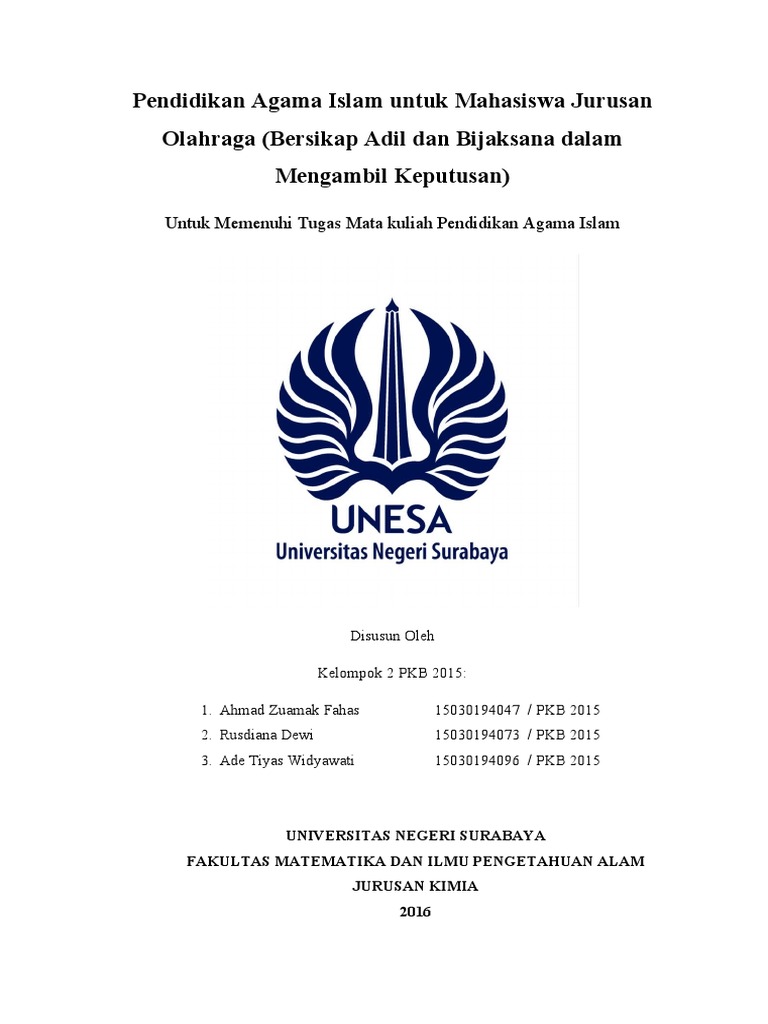 Pendidikan Agama Islam untuk Mahasiswa Jurusan Olahraga (Bersikap Adil dan Bijaksana dalam Mengambil Keputusan)

Untuk Memenuhi Tugas Mata kuliah Pendidikan Agama Islam

UNESA
Universitas Negeri Surabaya

Disusun Oleh

Kelompok 2 PKB 2015:

1. Ahmad Zuamak Fahas 15030194047 / PKB 2015
2. Rusdiana Dewi 15030194073 / PKB 2015
3. Ade Tiyas Widyawati 15030194096 / PKB 2015

UNIVERSITAS NEGERI SURABAYA
FAKULTAS MATEMATIKA DAN ILMU PENGETAHUAN ALAM
JURUSAN KIMIA
2016